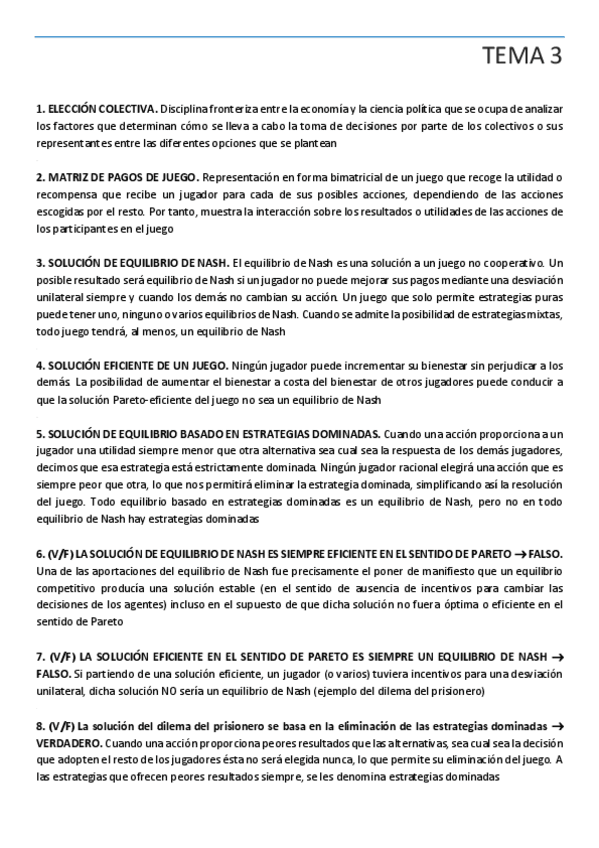 TEMA 3

1. ELECCIÓN COLECTIVA. Disciplina fronteriza entre la economía y la ciencia política que se ocupa de analizar los factores que determinan cómo se lleva a cabo la toma de decisiones por parte de los colectivos o sus representantes entre las diferentes opciones que se plantean

2. MATRIZ DE PAGOS DE JUEGO. Representación en forma bimatricial de un juego que recoge la utilidad o recompensa que recibe un jugador para cada de sus posibles acciones, dependiendo de las acciones escogidas por el resto. Por tanto, muestra la interacción sobre los resultados o utilidades de las acciones de los participantes en el juego

3. SOLUCIÓN DE EQUILIBRIO DE NASH. El equilibrio de Nash es una solución a un juego no cooperativo. Un posible resultado será equilibrio de Nash si un jugador no puede mejorar sus pagos mediante una desviación unilateral siempre y cuando los demás no cambian su acción. Un juego que solo permite estrategias puras puede tener uno, ninguno o varios equilibrios de Nash. Cuando se admite la posibilidad de estrategias mixtas, todo juego tendrá, al menos, un equilibrio de Nash

4. SOLUCIÓN EFICIENTE DE UN JUEGO. Ningún jugador puede incrementar su bienestar sin perjudicar a los demás. La posibilidad de aumentar el bienestar a costa del bienestar de otros jugadores puede conducir a que la solución Pareto-eficiente del juego no sea un equilibrio de Nash

5. SOLUCIÓN DE EQUILIBRIO BASADO EN ESTRATEGIAS DOMINADAS. Cuando una acción proporciona a un jugador una utilidad siempre menor que otra alternativa sea cual sea la respuesta de los demás jugadores, decimos que esa estrategia está estrictamente dominada. Ningún jugador racional elegirá una acción que es siempre peor que otra, lo que nos permitirá eliminar la estrategia dominada, simplificando así la resolución del juego. Todo equilibrio basado en estrategias dominadas es un equilibrio de Nash, pero no en todo equilibrio de Nash hay estrategias dominadas

6. (V/F) LA SOLUCIÓN DE EQUILIBRIO DE NASH ES SIEMPRE EFICIENTE EN EL SENTIDO DE PARETO → FALSO. Una de las aportaciones del equilibrio de Nash fue precisamente el poner de manifiesto que un equilibrio competitivo producía una solución estable (en el sentido de ausencia de incentivos para cambiar las decisiones de los agentes) incluso en el supuesto de que dicha solución no fuera óptima o eficiente en el sentido de Pareto

7. (V/F) LA SOLUCIÓN EFICIENTE EN EL SENTIDO DE PARETO ES SIEMPRE UN EQUILIBRIO DE NASH → FALSO. Si partiendo de una solución eficiente, un jugador (o varios) tuviera incentivos para una desviación unilateral, dicha solución NO sería un equilibrio de Nash (ejemplo del dilema del prisionero)

8. (V/F) La solución del dilema del prisionero se basa en la eliminación de las estrategias dominadas → VERDADERO. Cuando una acción proporciona peores resultados que las alternativas, sea cual sea la decisión que adopten el resto de los jugadores ésta no será elegida nunca, lo que permite su eliminación del juego. A las estrategias que ofrecen peores resultados siempre, se les denomina estrategias dominadas